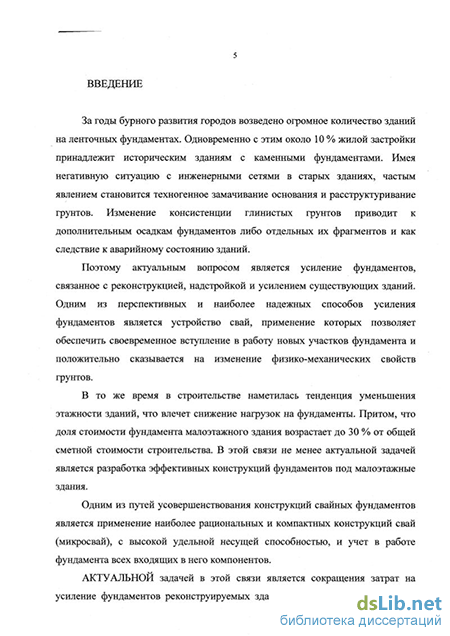 5

ВВЕДЕНИЕ

За годы бурного развития городов возведено огромное количество зданий на ленточных фундаментах. Одновременно с этим около 10 % жилой застройки принадлежит историческим зданиям с каменными фундаментами. Имея негативную ситуацию с инженерными сетями в старых зданиях, частым явлением становится техногенное замачивание основания и расструктуривание грунтов. Изменение консистенции глинистых грунтов приводит к дополнительным осадкам фундаментов либо отдельных их фрагментов и как следствие к аварийному состоянию зданий.

Поэтому актуальным вопросом является усиление фундаментов, связанное с реконструкцией, надстройкой и усилением существующих зданий. Одним из перспективных и наиболее надежных способов усиления фундаментов является устройство свай, применение которых позволяет обеспечить своевременное вступление в работу новых участков фундамента и положительно сказывается на изменение физико-механических свойств грунтов.

В то же время в строительстве наметилась тенденция уменьшения этажности зданий, что влечет снижение нагрузок на фундаменты. Притом, что доля стоимости фундамента малоэтажного здания возрастает до 30 % от общей сметной стоимости строительства. В этой связи не менее актуальной задачей является разработка эффективных конструкций фундаментов под малоэтажные здания.

Одним из путей усовершенствования конструкций свайных фундаментов является применение наиболее рациональных и компактных конструкций свай (микросвай), с высокой удельной несущей способностью, и учет в работе фундамента всех входящих в него компонентов.

АКТУАЛЬНОЙ задачей в этой связи является сокращения затрат на усиление фундаментов реконструируемых зда

dsLib.net
библиотека диссертаций